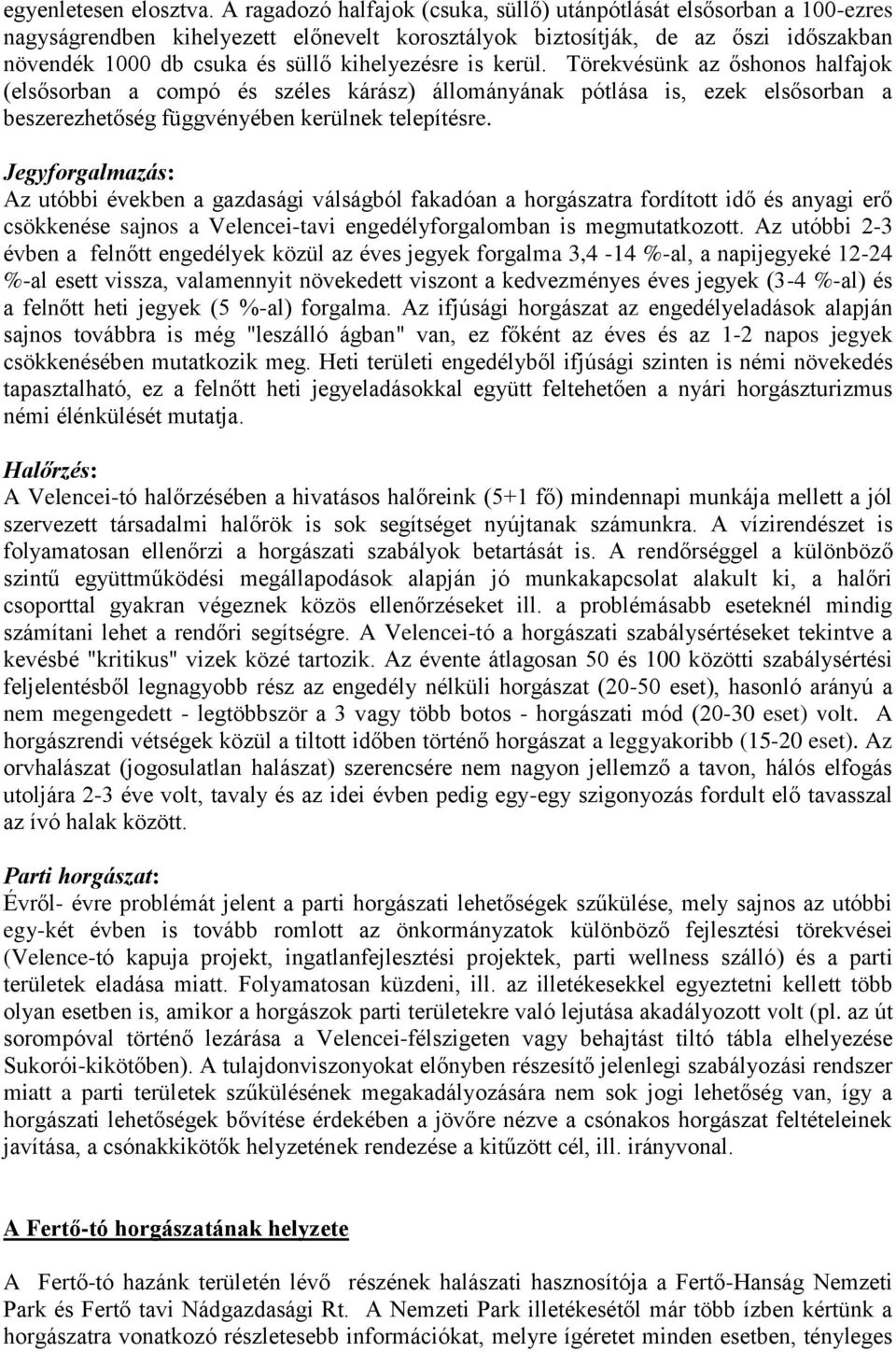 egyenletesen elosztva. A ragadozó halfajok (csuka, süllő) utánpótlását elsősorban a 100-ezres nagyságrendben kihelyezett előnevelt korosztályok biztosítják, de az őszi időszakban növendék 1000 db csuka és süllő kihelyezésre is kerül. Törekvésünk az őshonos halfajok (elsősorban a compó és széles kárász) állományának pótlása is, ezek elsősorban a beszerezhetőség függvényében kerülnek telepítésre.

Jegyforgalmazás:
Az utóbbi években a gazdasági válságból fakadóan a horgászatra fordított idő és anyagi erő csökkenése sajnos a Velencei-tavi engedélyforgalomban is megmutatkozott. Az utóbbi 2-3 évben a felnőtt engedélyek közül az éves jegyek forgalma 3,4 -14 %-al, a napijegyeké 12-24 %-al esett vissza, valamennyit növekedett viszont a kedvezményes éves jegyek (3-4 %-al) és a felnőtt heti jegyek (5 %-al) forgalma. Az ifjúsági horgászat az engedélyeladások alapján sajnos továbbra is még "leszálló ágban" van, ez főként az éves és az 1-2 napos jegyek csökkenésében mutatkozik meg. Heti területi engedélyből ifjúsági szinten is némi növekedés tapasztalható, ez a felnőtt heti jegyeladásokkal együtt feltehetően a nyári horgászturizmus némi élénkülését mutatja.

Halőrzés:
A Velencei-tó halőrzésében a hivatásos halőreink (5+1 fő) mindennapi munkája mellett a jól szervezett társadalmi halőrök is sok segítséget nyújtanak számunkra. A vízirendészet is folyamatosan ellenőrzi a horgászati szabályok betartását is. A rendőrséggel a különböző szintű együttműködési megállapodások alapján jó munkakapcsolat alakult ki, a halőri csoporttal gyakran végeznek közös ellenőrzéseket ill. a problémásabb eseteknél mindig számítani lehet a rendőri segítségre. A Velencei-tó a horgászati szabálysértéseket tekintve a kevésbé "kritikus" vizek közé tartozik. Az évente átlagosan 50 és 100 közötti szabálysértési feljelentésből legnagyobb rész az engedély nélküli horgászat (20-50 eset), hasonló arányú a nem megengedett - legtöbbször a 3 vagy több botos - horgászati mód (20-30 eset) volt. A horgászrendi vétségek közül a tiltott időben történő horgászat a leggyakoribb (15-20 eset). Az orvhalászat (jogosulatlan halászat) szerencsére nem nagyon jellemző a tavon, hálós elfogás utoljára 2-3 éve volt, tavaly és az idei évben pedig egy-egy szigonyozás fordult elő tavasszal az ívó halak között.

Parti horgászat:
Évről- évre problémát jelent a parti horgászati lehetőségek szűkülése, mely sajnos az utóbbi egy-két évben is tovább romlott az önkormányzatok különböző fejlesztési törekvései (Velence-tó kapuja projekt, ingatlanfejlesztési projektek, parti wellness szálló) és a parti területek eladása miatt. Folyamatosan küzdeni, ill. az illetékesekkel egyeztetni kellett több olyan esetben is, amikor a horgászok parti területekre való lejutása akadályozott volt (pl. az út sorompóval történő lezárása a Velencei-félszigeten vagy behajtást tiltó tábla elhelyezése Sukorói-kikötőben). A tulajdonviszonyokat előnyben részesítő jelenlegi szabályozási rendszer miatt a parti területek szűkülésének megakadályozására nem sok jogi lehetőség van, így a horgászati lehetőségek bővítése érdekében a jövőre nézve a csónakos horgászat feltételeinek javítása, a csónakkikötők helyzetének rendezése a kitűzött cél, ill. irányvonal.

A Fertő-tó horgászatának helyzete

A Fertő-tó hazánk területén lévő részének halászati hasznosítója a Fertő-Hanság Nemzeti Park és Fertő tavi Nádgazdasági Rt. A Nemzeti Park illetékesétől már több ízben kértünk a horgászatra vonatkozó részletesebb információkat, melyre ígéretet minden esetben, tényleges